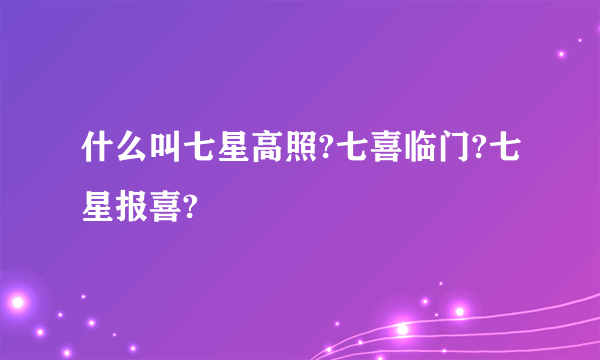 什么叫七星高照?七喜临门?七星报喜?